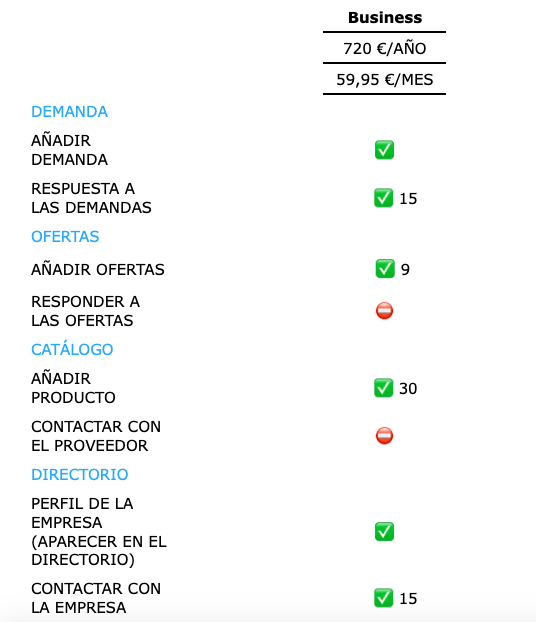 | | Business |
|---|---|
| | 720 €/AÑO |
| | 59,95 €/MES |
| DEMANDA | |
| AÑADIR DEMANDA | ✅ |
| RESPUESTA A LAS DEMANDAS | ✅ 15 |
| OFERTAS | |
| AÑADIR OFERTAS | ✅ 9 |
| RESPONDER A LAS OFERTAS | ⛔ |
| CATÁLOGO | |
| AÑADIR PRODUCTO | ✅ 30 |
| CONTACTAR CON EL PROVEEDOR | ⛔ |
| DIRECTORIO | |
| PERFIL DE LA EMPRESA (APARECER EN EL DIRECTORIO) | ✅ |
| CONTACTAR CON LA EMPRESA | ✅ 15 |